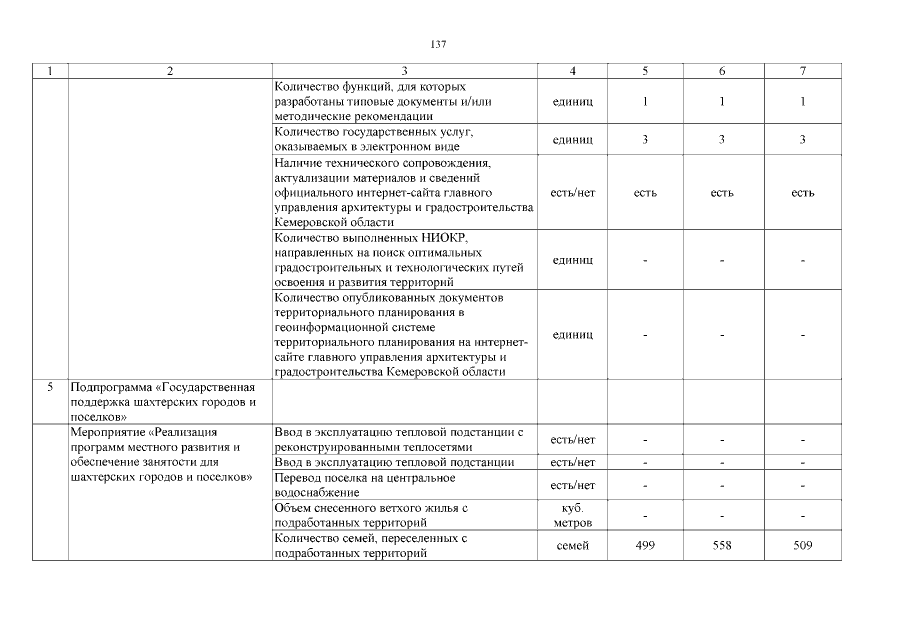 137

| 1 | 2 | 3 | 4 | 5 | 6 | 7 |
|---|---|---|---|---|---|---|
| | | Количество функций, для которых разработаны типовые документы и/или методические рекомендации | единиц | 1 | 1 | 1 |
| | | Количество государственных услуг, оказываемых в электронном виде | единиц | 3 | 3 | 3 |
| | | Наличие технического сопровождения, актуализации материалов и сведений официального интернет-сайта главного управления архитектуры и градостроительства Кемеровской области | есть/нет | есть | есть | есть |
| | | Количество выполненных НИОКР, направленных на поиск оптимальных градостроительных и технологических путей освоения и развития территорий | единиц | - | - | - |
| | | Количество опубликованных документов территориального планирования в геоинформационной системе территориального планирования на интернет-сайте главного управления архитектуры и градостроительства Кемеровской области | единиц | - | - | - |
| 5 | Подпрограмма «Государственная поддержка шахтерских городов и поселков» | | | | | |
| | Мероприятие «Реализация программ местного развития и обеспечение занятости для шахтерских городов и поселков» | Ввод в эксплуатацию тепловой подстанции с реконструированными теплосетями | есть/нет | - | - | - |
| | | Ввод в эксплуатацию тепловой подстанции | есть/нет | - | - | - |
| | | Перевод поселка на центральное водоснабжение | есть/нет | - | - | - |
| | | Объем снесенного ветхого жилья с подработанных территорий | куб. метров | - | - | - |
| | | Количество семей, переселенных с подработанных территорий | семей | 499 | 558 | 509 |